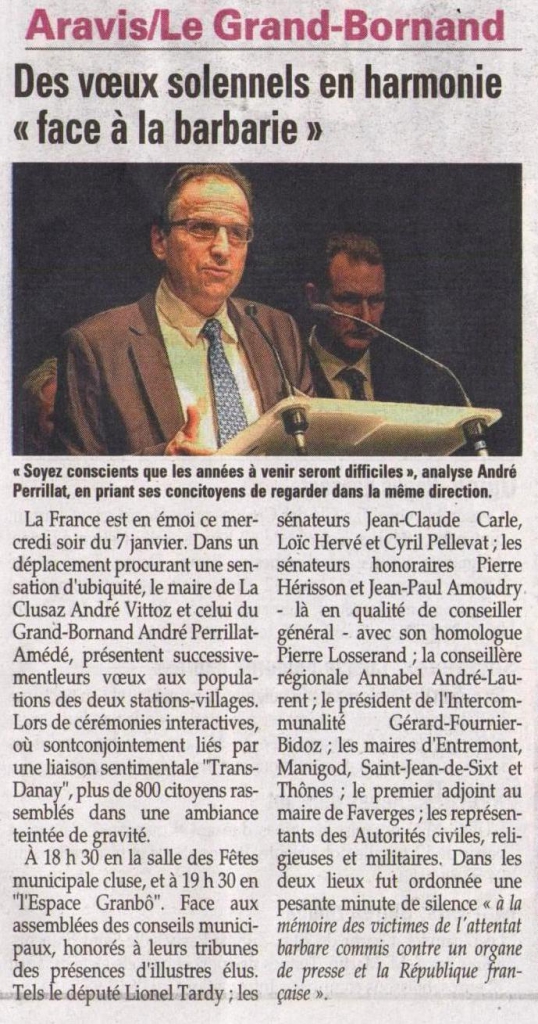 Aravis/Le Grand-Bornand

Des vœux solennels en harmonie « face à la barbarie »

« Soyez conscients que les années à venir seront difficiles », analyse André Perrillat, en priant ses concitoyens de regarder dans la même direction.

La France est en émoi ce mercredi soir du 7 janvier. Dans un déplacement procurant une sensation d'ubiquité, le maire de La Clusaz André Vittoz et celui du Grand-Bornand André Perrillat-Amédé, présentent successivementleurs vœux aux populations des deux stations-villages. Lors de cérémonies interactives, où sontconjointement liés par une liaison sentimentale "Trans-Danay", plus de 800 citoyens rassemblés dans une ambiance teintée de gravité.

À 18 h 30 en la salle des Fêtes municipale cluse, et à 19 h 30 en "l'Espace Granbô". Face aux assemblées des conseils municipaux, honorés à leurs tribunes des présences d'illustres élus. Tels le député Lionel Tardy ; les sénateurs Jean-Claude Carle, Loïc Hervé et Cyril Pellevat ; les sénateurs honoraires Pierre Hérisson et Jean-Paul Amoudry - là en qualité de conseiller général - avec son homologue Pierre Losserand ; la conseillère régionale Annabel André-Laurent ; le président de l'Intercommunalité Gérard-Fournier-Bidoz ; les maires d'Entremont, Manigod, Saint-Jean-de-Sixt et Thônes ; le premier adjoint au maire de Faverges ; les représentants des Autorités civiles, religieuses et militaires. Dans les deux lieux fut ordonnée une pesante minute de silence « à la mémoire des victimes de l'attentat barbare commis contre un organe de presse et la République française ».